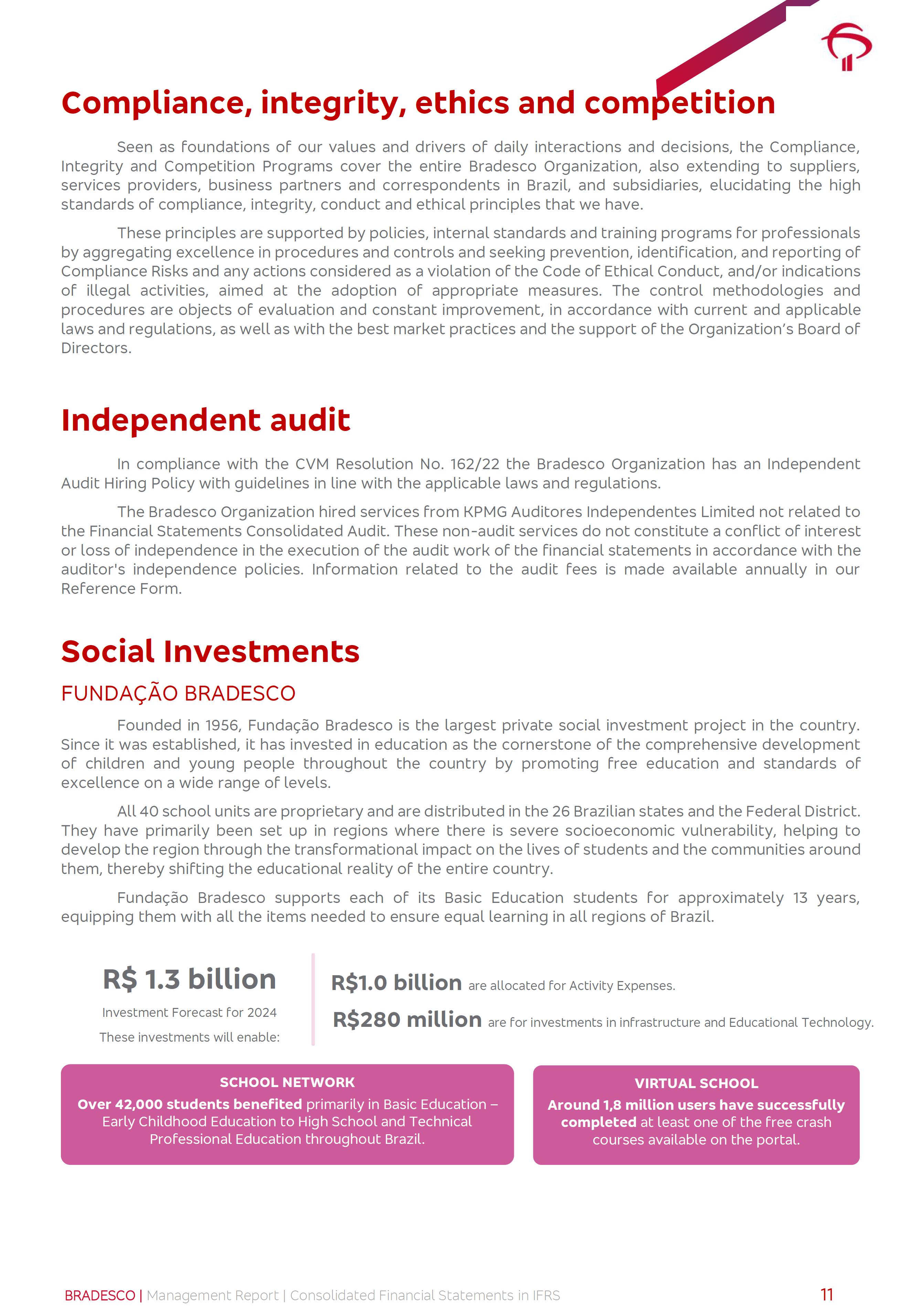 Compliance, integrity, ethics and competition

Seen as foundations of our values and drivers of daily interactions and decisions, the Compliance, Integrity and Competition Programs cover the entire Bradesco Organization, also extending to suppliers, services providers, business partners and correspondents in Brazil, and subsidiaries, elucidating the high standards of compliance, integrity, conduct and ethical principles that we have.

These principles are supported by policies, internal standards and training programs for professionals by aggregating excellence in procedures and controls and seeking prevention, identification, and reporting of Compliance Risks and any actions considered as a violation of the Code of Ethical Conduct, and/or indications of illegal activities, aimed at the adoption of appropriate measures. The control methodologies and procedures are objects of evaluation and constant improvement, in accordance with current and applicable laws and regulations, as well as with the best market practices and the support of the Organization's Board of Directors.

Independent audit

In compliance with the CVM Resolution No. 162/22 the Bradesco Organization has an Independent Audit Hiring Policy with guidelines in line with the applicable laws and regulations.

The Bradesco Organization hired services from KPMG Auditores Independentes Limited not related to the Financial Statements Consolidated Audit. These non-audit services do not constitute a conflict of interest or loss of independence in the execution of the audit work of the financial statements in accordance with the auditor's independence policies. Information related to the audit fees is made available annually in our Reference Form.

Social Investments

FUNDAÇÃO BRADESCO

Founded in 1956, Fundação Bradesco is the largest private social investment project in the country. Since it was established, it has invested in education as the cornerstone of the comprehensive development of children and young people throughout the country by promoting free education and standards of excellence on a wide range of levels.

All 40 school units are proprietary and are distributed in the 26 Brazilian states and the Federal District. They have primarily been set up in regions where there is severe socioeconomic vulnerability, helping to develop the region through the transformational impact on the lives of students and the communities around them, thereby shifting the educational reality of the entire country.

Fundação Bradesco supports each of its Basic Education students for approximately 13 years, equipping them with all the items needed to ensure equal learning in all regions of Brazil.

R$ 1.3 billion
Investment Forecast for 2024
These investments will enable:

R$1.0 billion are allocated for Activity Expenses.
R$280 million are for investments in infrastructure and Educational Technology.

SCHOOL NETWORK
Over 42,000 students benefited primarily in Basic Education – Early Childhood Education to High School and Technical Professional Education throughout Brazil.

VIRTUAL SCHOOL
Around 1,8 million users have successfully completed at least one of the free crash courses available on the portal.

BRADESCO | Management Report | Consolidated Financial Statements in IFRS 11